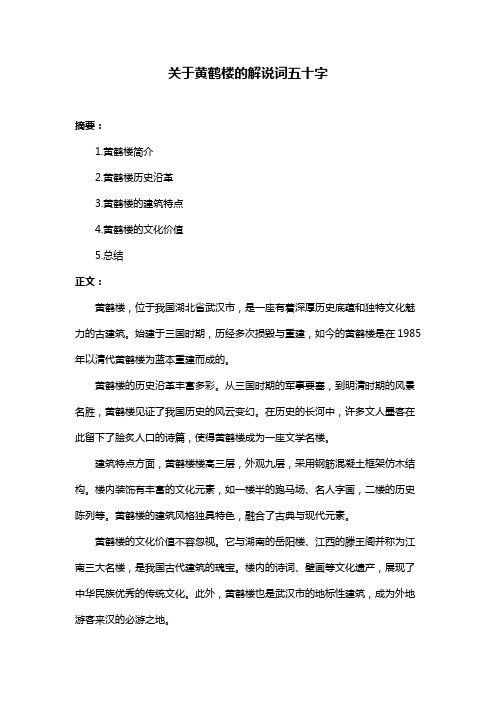 关于黄鹤楼的解说词五十字

摘要：

1.黄鹤楼简介

2.黄鹤楼历史沿革

3.黄鹤楼的建筑特点

4.黄鹤楼的文化价值

5.总结

正文：

黄鹤楼，位于我国湖北省武汉市，是一座有着深厚历史底蕴和独特文化魅力的古建筑。始建于三国时期，历经多次损毁与重建，如今的黄鹤楼是在 1985 年以清代黄鹤楼为蓝本重建而成的。

黄鹤楼的历史沿革丰富多彩。从三国时期的军事要塞，到明清时期的风景名胜，黄鹤楼见证了我国历史的风云变幻。在历史的长河中，许多文人墨客在此留下了脍炙人口的诗篇，使得黄鹤楼成为一座文学名楼。

建筑特点方面，黄鹤楼楼高三层，外观九层，采用钢筋混凝土框架仿木结构。楼内装饰有丰富的文化元素，如一楼半的跑马场、名人字画，二楼的历史陈列等。黄鹤楼的建筑风格独具特色，融合了古典与现代元素。

黄鹤楼的文化价值不容忽视。它与湖南的岳阳楼、江西的滕王阁并称为江南三大名楼，是我国古代建筑的瑰宝。楼内的诗词、壁画等文化遗产，展现了中华民族优秀的传统文化。此外，黄鹤楼也是武汉市的地标性建筑，成为外地游客来汉的必游之地。